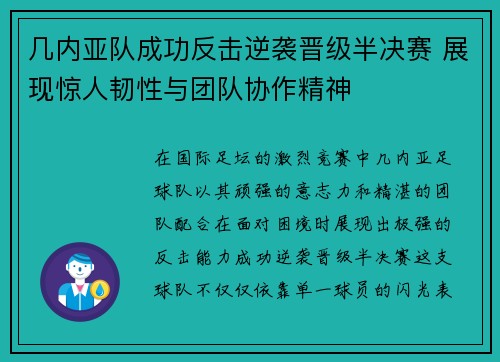 几内亚队成功反击逆袭晋级半决赛 展现惊人韧性与团队协作精神

在国际足坛的激烈竞赛中几内亚足球队以其顽强的意志力和精湛的团队配合在面对困境时展现出极强的反击能力成功逆袭晋级半决赛这支球队不仅仅依靠单一球员的闪光表